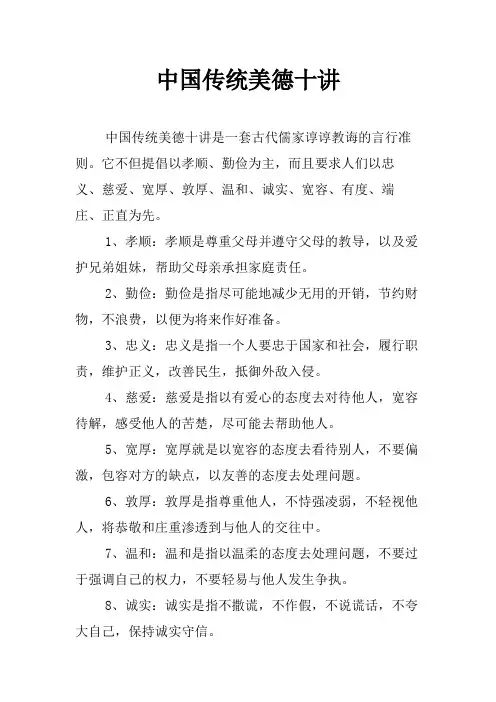 中国传统美德十讲

中国传统美德十讲是一套古代儒家谆谆教诲的言行准则。它不但提倡以孝顺、勤俭为主，而且要求人们以忠义、慈爱、宽厚、敦厚、温和、诚实、宽容、有度、端庄、正直为先。

1、孝顺：孝顺是尊重父母并遵守父母的教导，以及爱护兄弟姐妹，帮助父母亲承担家庭责任。

2、勤俭：勤俭是指尽可能地减少无用的开销，节约财物，不浪费，以便为将来作好准备。

3、忠义：忠义是指一个人要忠于国家和社会，履行职责，维护正义，改善民生，抵御外敌入侵。

4、慈爱：慈爱是指以有爱心的态度去对待他人，宽容待解，感受他人的苦楚，尽可能去帮助他人。

5、宽厚：宽厚就是以宽容的态度去看待别人，不要偏激，包容对方的缺点，以友善的态度去处理问题。

6、敦厚：敦厚是指尊重他人，不恃强凌弱，不轻视他人，将恭敬和庄重渗透到与他人的交往中。

7、温和：温和是指以温柔的态度去处理问题，不要过于强调自己的权力，不要轻易与他人发生争执。

8、诚实：诚实是指不撒谎，不作假，不说谎话，不夸大自己，保持诚实守信。